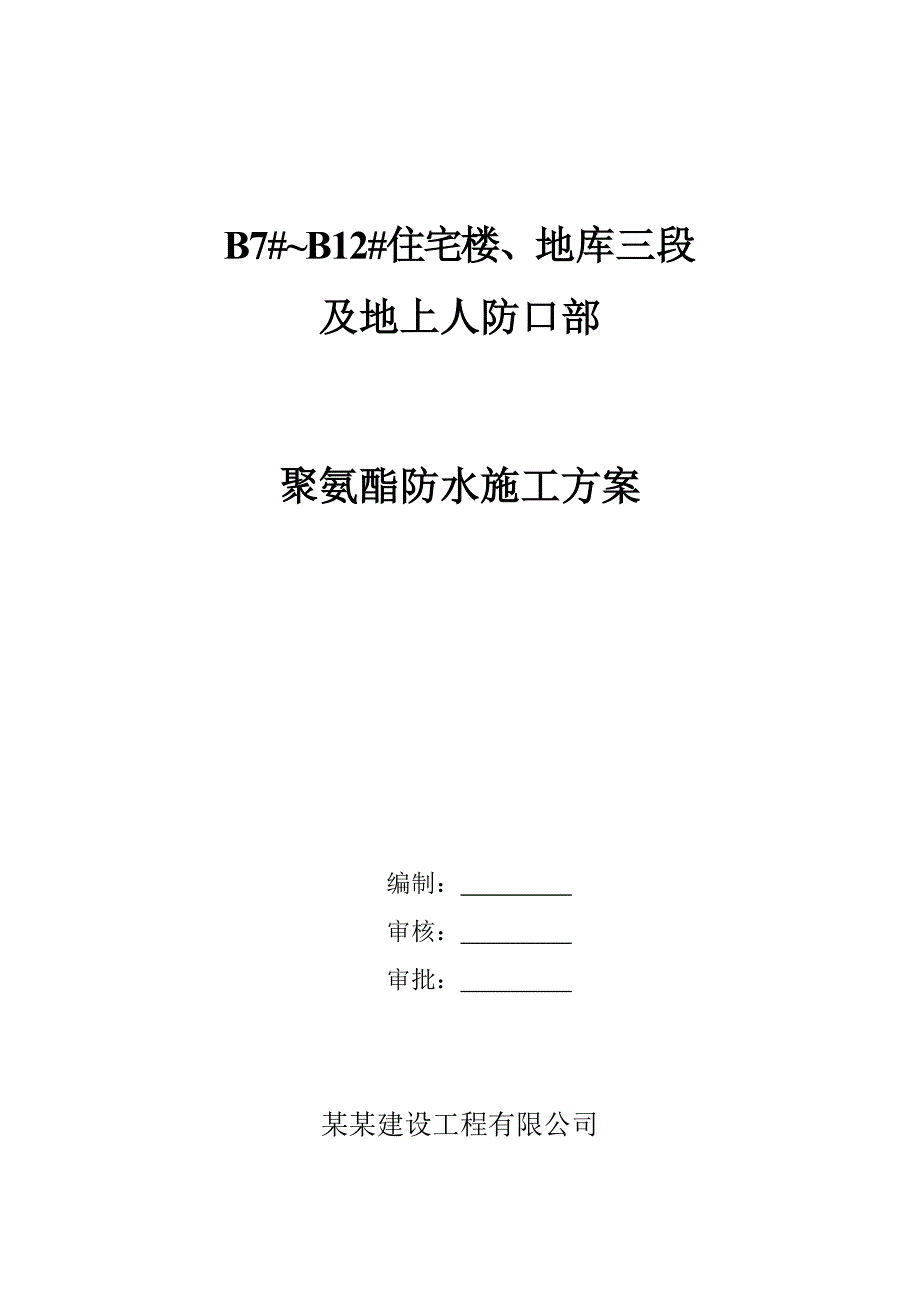 B7#~B12#住宅楼、地库三段

及地上人防口部

聚氨酯防水施工方案

编制：__________

审核：__________

审批：__________

某某建设工程有限公司